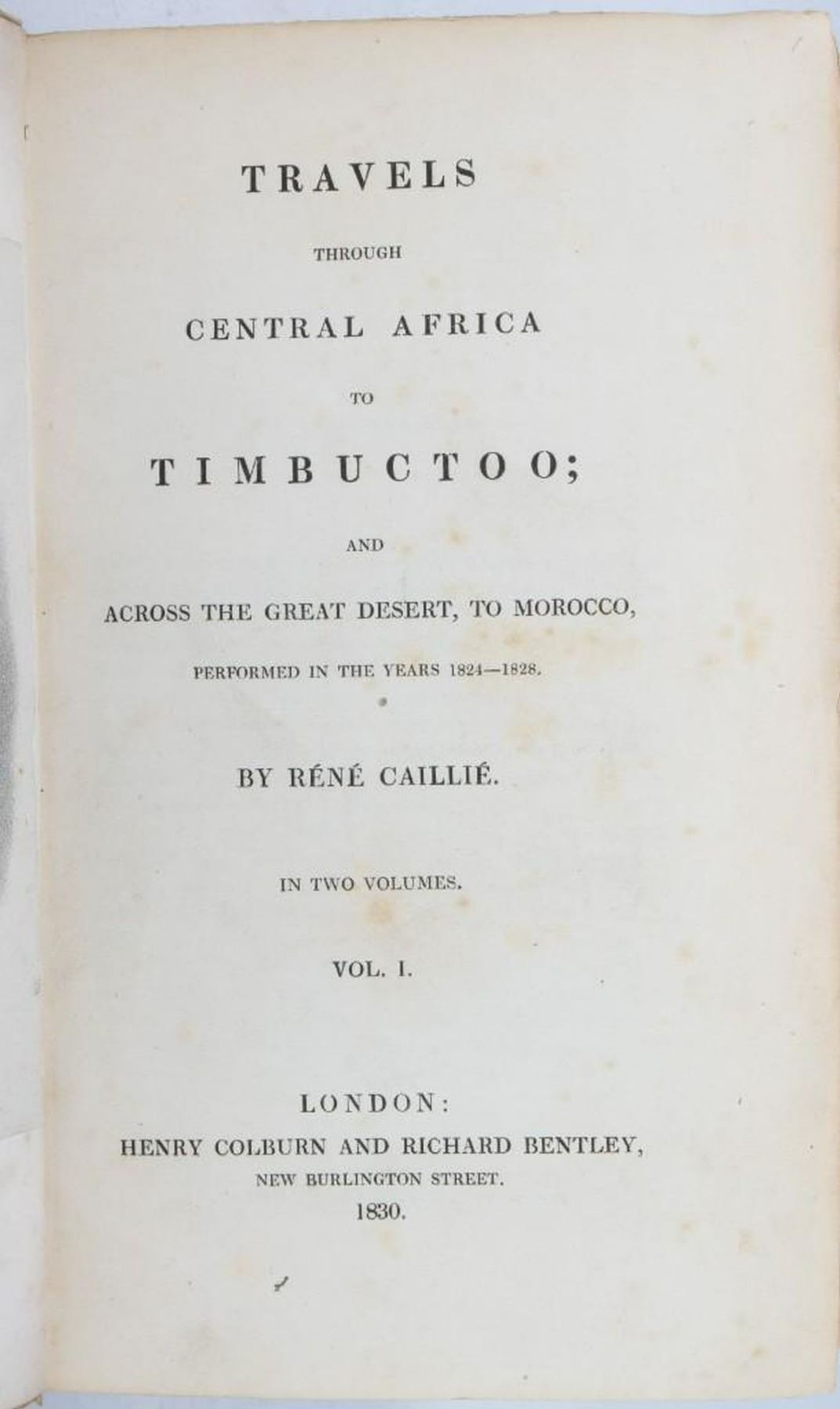 TRAVELS

THROUGH

CENTRAL AFRICA

TO

TIMBUCTOO;

AND

ACROSS THE GREAT DESERT, TO MOROCCO,

PERFORMED IN THE YEARS 1824—1828.

BY RÉNÉ CAILLIÉ.

IN TWO VOLUMES.

VOL. I.

LONDON:
HENRY COLBURN AND RICHARD BENTLEY,
NEW BURLINGTON STREET.
1830.